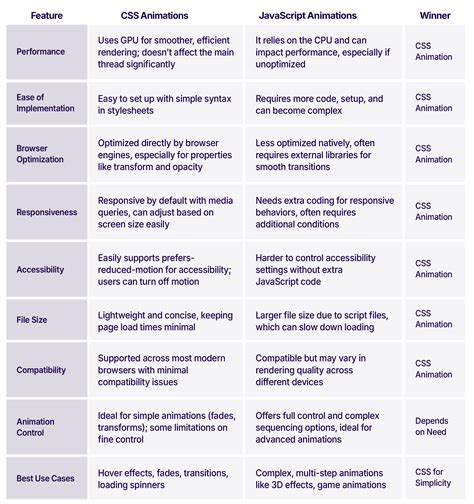 | Feature | CSS Animations | JavaScript Animations | Winner |
|---|---|---|---|
| Performance | Uses GPU for smoother, efficient rendering; doesn't affect the main thread significantly | It relies on the CPU and can impact performance, especially if unoptimized | CSS Animation |
| Ease of Implementation | Easy to set up with simple syntax in stylesheets | Requires more code, setup, and can become complex | CSS Animation |
| Browser Optimization | Optimized directly by browser engines, especially for properties like transform and opacity | Less optimized natively, often requires external libraries for smooth transitions | CSS Animation |
| Responsiveness | Responsive by default with media queries, can adjust based on screen size easily | Needs extra coding for responsive behaviors, often requires additional conditions | CSS Animation |
| Accessibility | Easily supports prefers-reduced-motion for accessibility; users can turn off motion | Harder to control accessibility settings without extra JavaScript code | CSS Animation |
| File Size | Lightweight and concise, keeping page load times minimal | Larger file size due to script files, which can slow down loading | CSS Animation |
| Compatibility | Supported across most modern browsers with minimal compatibility issues | Compatible but may vary in rendering quality across different devices | CSS Animation |
| Animation Control | Ideal for simple animations (fades, transforms); some limitations on fine control | Offers full control and complex sequencing options, ideal for advanced animations | Depends on Need |
| Best Use Cases | Hover effects, fades, transitions, loading spinners | Complex, multi-step animations like 3D effects, game animations | CSS for Simplicity |